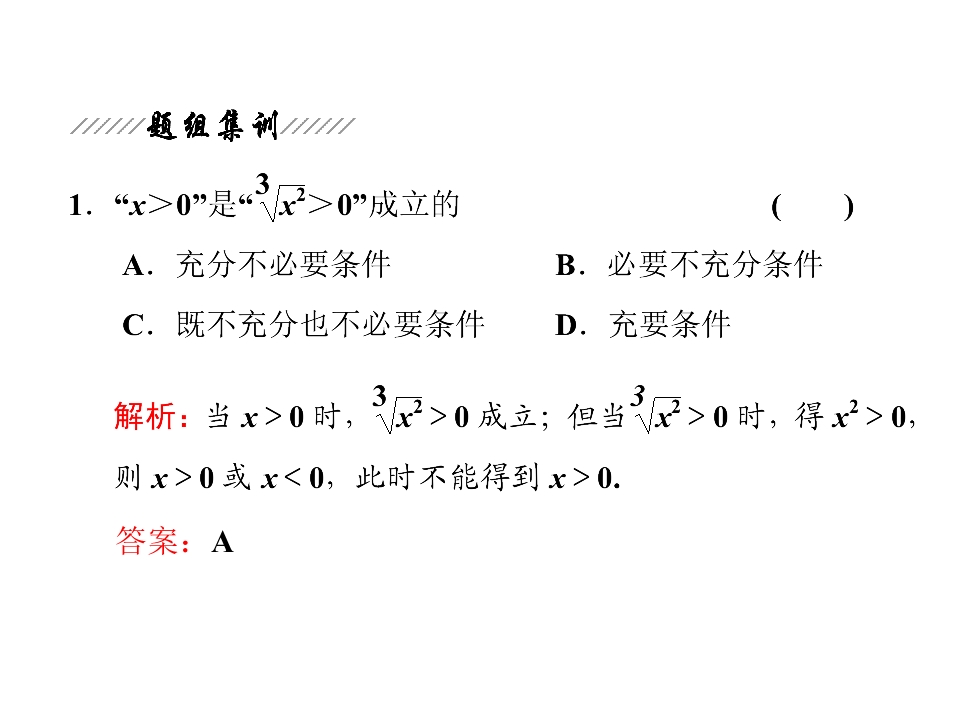 题组集训

1.“$x>0$”是“$\sqrt[3]{x^2}>0$”成立的 ( )

A.充分不必要条件 B.必要不充分条件

C.既不充分也不必要条件 D.充要条件

解析:当$x>0$时,$\sqrt[3]{x^2}>0$成立;但当$\sqrt[3]{x^2}>0$时,得$x^2>0$,则$x>0$或$x<0$,此时不能得到$x>0$.

答案:A